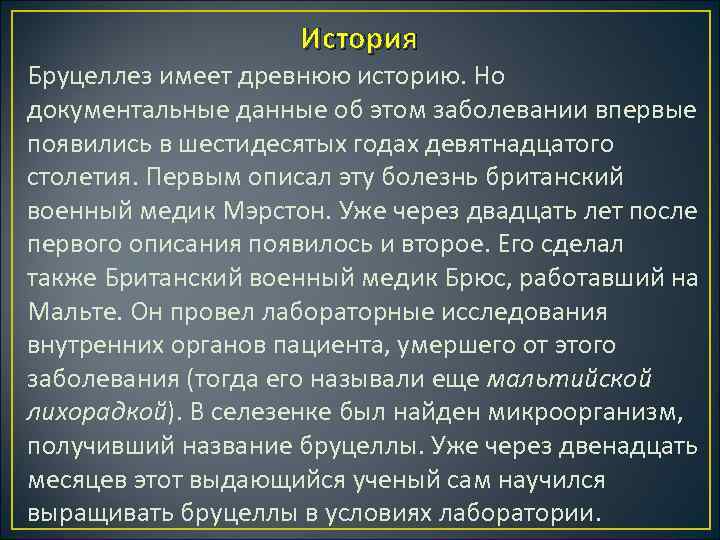 История

Бруцеллез имеет древнюю историю. Но документальные данные об этом заболевании впервые появились в шестидесятых годах девятнадцатого столетия. Первым описал эту болезнь британский военный медик Мэрстон. Уже через двадцать лет после первого описания появилось и второе. Его сделал также Британский военный медик Брюс, работавший на Мальте. Он провел лабораторные исследования внутренних органов пациента, умершего от этого заболевания (тогда его называли еще мальтийской лихорадкой). В селезенке был найден микроорганизм, получивший название бруцеллы. Уже через двенадцать месяцев этот выдающийся ученый сам научился выращивать бруцеллы в условиях лаборатории.